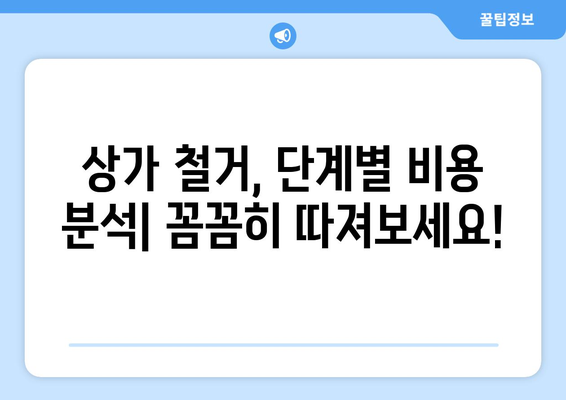 꿀팁정보

상가 철거, 단계별 비용 분석| 꼼꼼히 따져보세요!